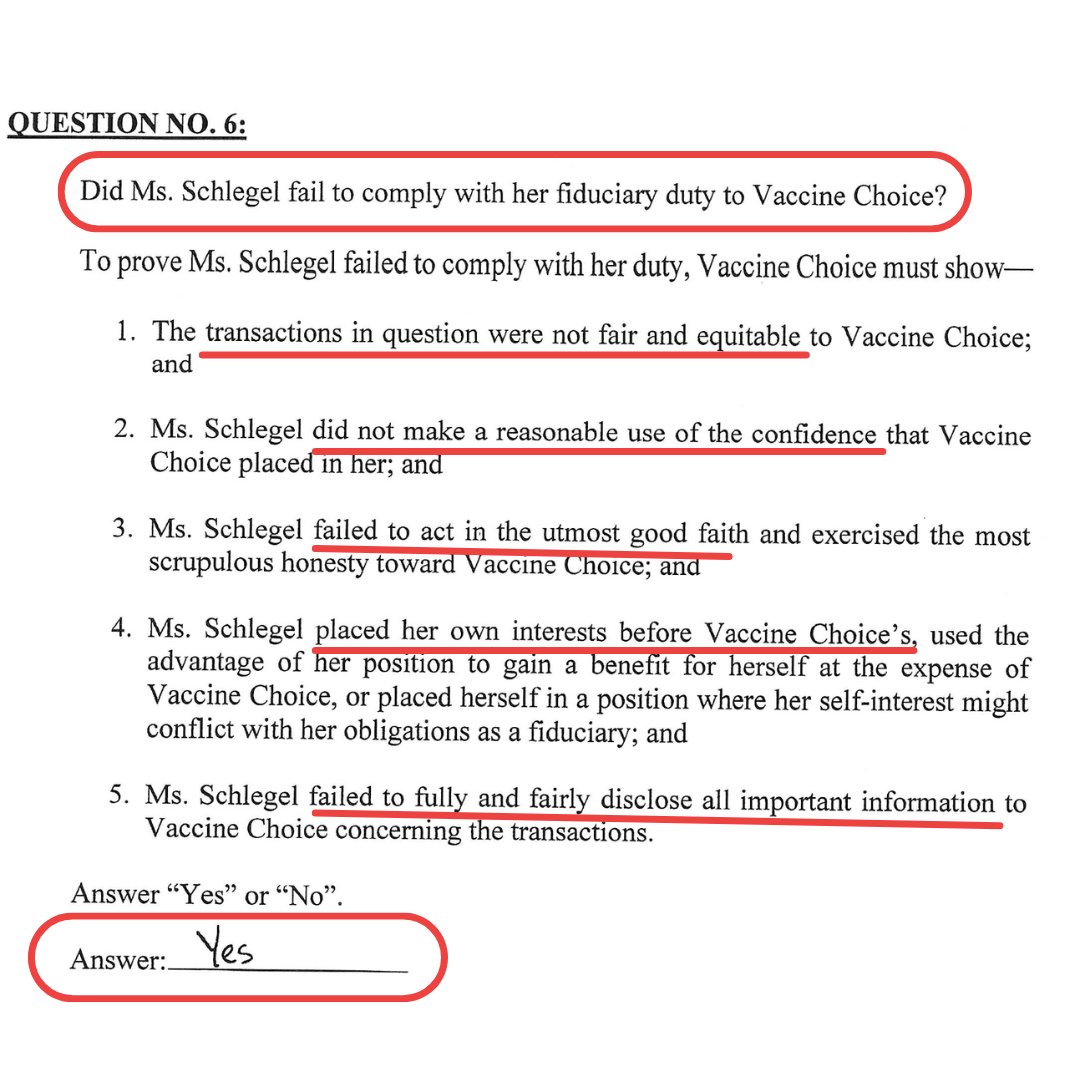 QUESTION NO. 6:

Did Ms. Schlegel fail to comply with her fiduciary duty to Vaccine Choice?

To prove Ms. Schlegel failed to comply with her duty, Vaccine Choice must show—

1. The transactions in question were not fair and equitable to Vaccine Choice; and

2. Ms. Schlegel did not make a reasonable use of the confidence that Vaccine Choice placed in her; and

3. Ms. Schlegel failed to act in the utmost good faith and exercised the most scrupulous honesty toward Vaccine Choice; and

4. Ms. Schlegel placed her own interests before Vaccine Choice's, used the advantage of her position to gain a benefit for herself at the expense of Vaccine Choice, or placed herself in a position where her self-interest might conflict with her obligations as a fiduciary; and

5. Ms. Schlegel failed to fully and fairly disclose all important information to Vaccine Choice concerning the transactions.

Answer "Yes" or "No".

Answer: Yes